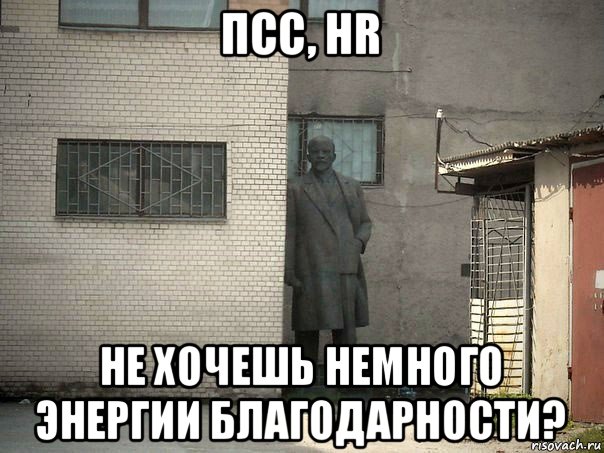 ПСС, HR

НЕ ХОЧЕШЬ НЕМНОГО ЭНЕРГИИ БЛАГОДАРНОСТИ?

risovach.ru